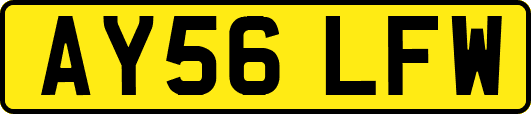 AY56 LFW